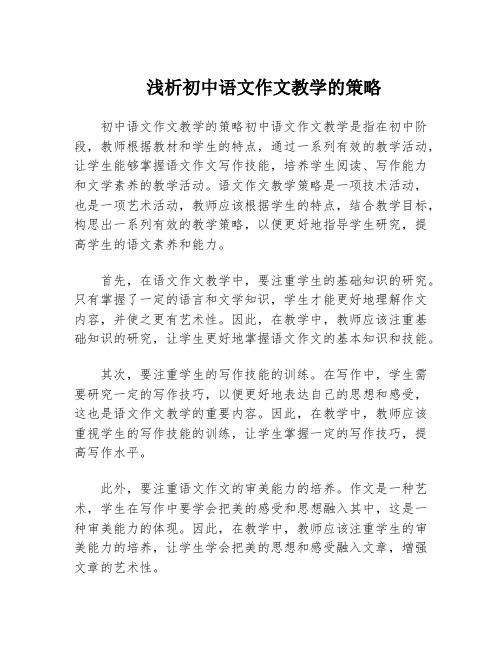 浅析初中语文作文教学的策略

初中语文作文教学的策略初中语文作文教学是指在初中阶段，教师根据教材和学生的特点，通过一系列有效的教学活动，让学生能够掌握语文作文写作技能，培养学生阅读、写作能力和文学素养的教学活动。语文作文教学策略是一项技术活动，也是一项艺术活动，教师应该根据学生的特点，结合教学目标，构思出一系列有效的教学策略，以便更好地指导学生研究，提高学生的语文素养和能力。

首先，在语文作文教学中，要注重学生的基础知识的研究。只有掌握了一定的语言和文学知识，学生才能更好地理解作文内容，并使之更有艺术性。因此，在教学中，教师应该注重基础知识的研究，让学生更好地掌握语文作文的基本知识和技能。

其次，要注重学生的写作技能的训练。在写作中，学生需要研究一定的写作技巧，以便更好地表达自己的思想和感受，这也是语文作文教学的重要内容。因此，在教学中，教师应该重视学生的写作技能的训练，让学生掌握一定的写作技巧，提高写作水平。

此外，要注重语文作文的审美能力的培养。作文是一种艺术，学生在写作中要学会把美的感受和思想融入其中，这是一种审美能力的体现。因此，在教学中，教师应该注重学生的审美能力的培养，让学生学会把美的思想和感受融入文章，增强文章的艺术性。